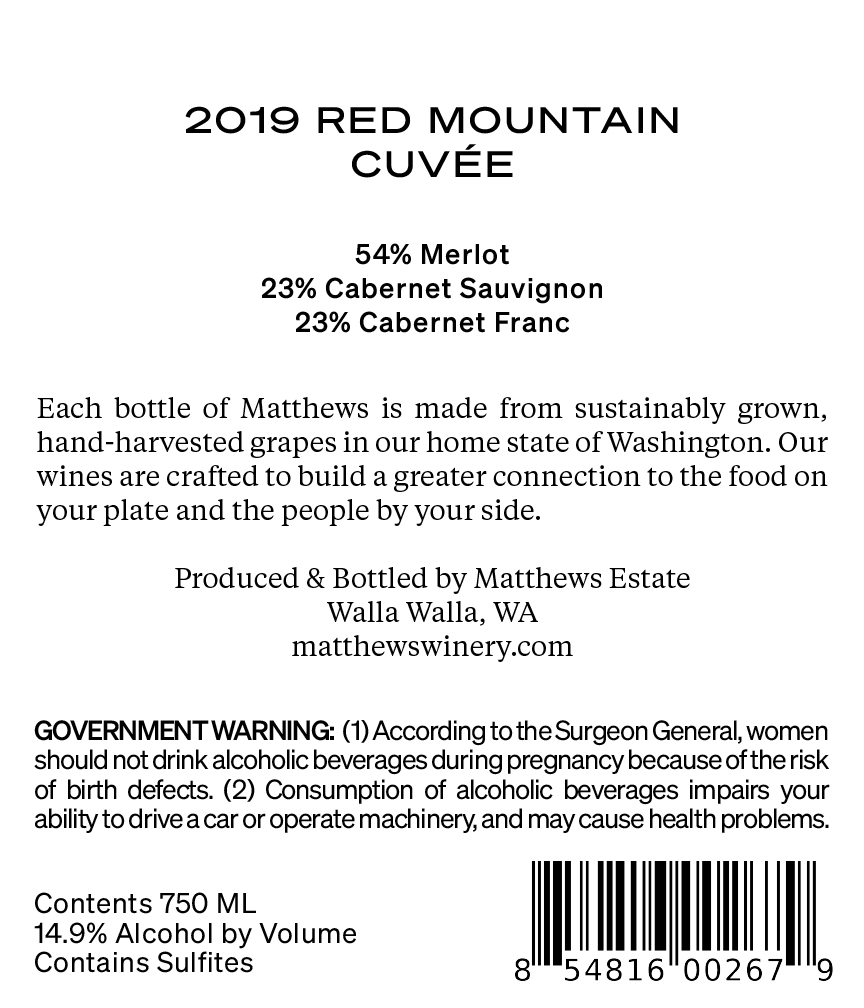 2019 RED MOUNTAIN CUVÉE

54% Merlot
23% Cabernet Sauvignon
23% Cabernet Franc

Each bottle of Matthews is made from sustainably grown, hand-harvested grapes in our home state of Washington. Our wines are crafted to build a greater connection to the food on your plate and the people by your side.

Produced & Bottled by Matthews Estate
Walla Walla, WA
matthewswinery.com

GOVERNMENT WARNING: (1) According to the Surgeon General, women should not drink alcoholic beverages during pregnancy because of the risk of birth defects. (2) Consumption of alcoholic beverages impairs your ability to drive a car or operate machinery, and may cause health problems.

Contents 750 ML
14.9% Alcohol by Volume
Contains Sulfites

8 54816 00267 9